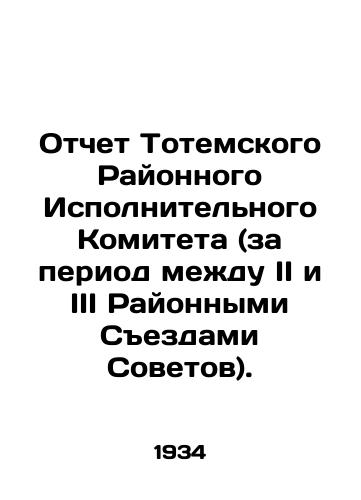 Отчет Тотемского Районного Исполнительного Комитета (за период между II и III Районными Съездами Советов).

1934